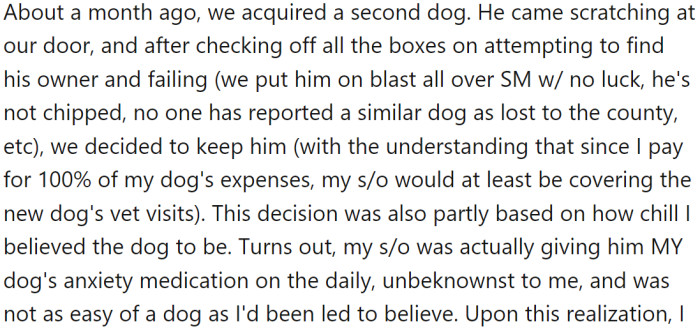 About a month ago, we acquired a second dog. He came scratching at our door, and after checking off all the boxes on attempting to find his owner and failing (we put him on blast all over SM w/ no luck, he's not chipped, no one has reported a similar dog as lost to the county, etc), we decided to keep him (with the understanding that since I pay for 100% of my dog's expenses, my s/o would at least be covering the new dog's vet visits). This decision was also partly based on how chill I believed the dog to be. Turns out, my s/o was actually giving him MY dog's anxiety medication on the daily, unbeknownst to me, and was not as easy of a dog as I'd been led to believe. Upon this realization, I